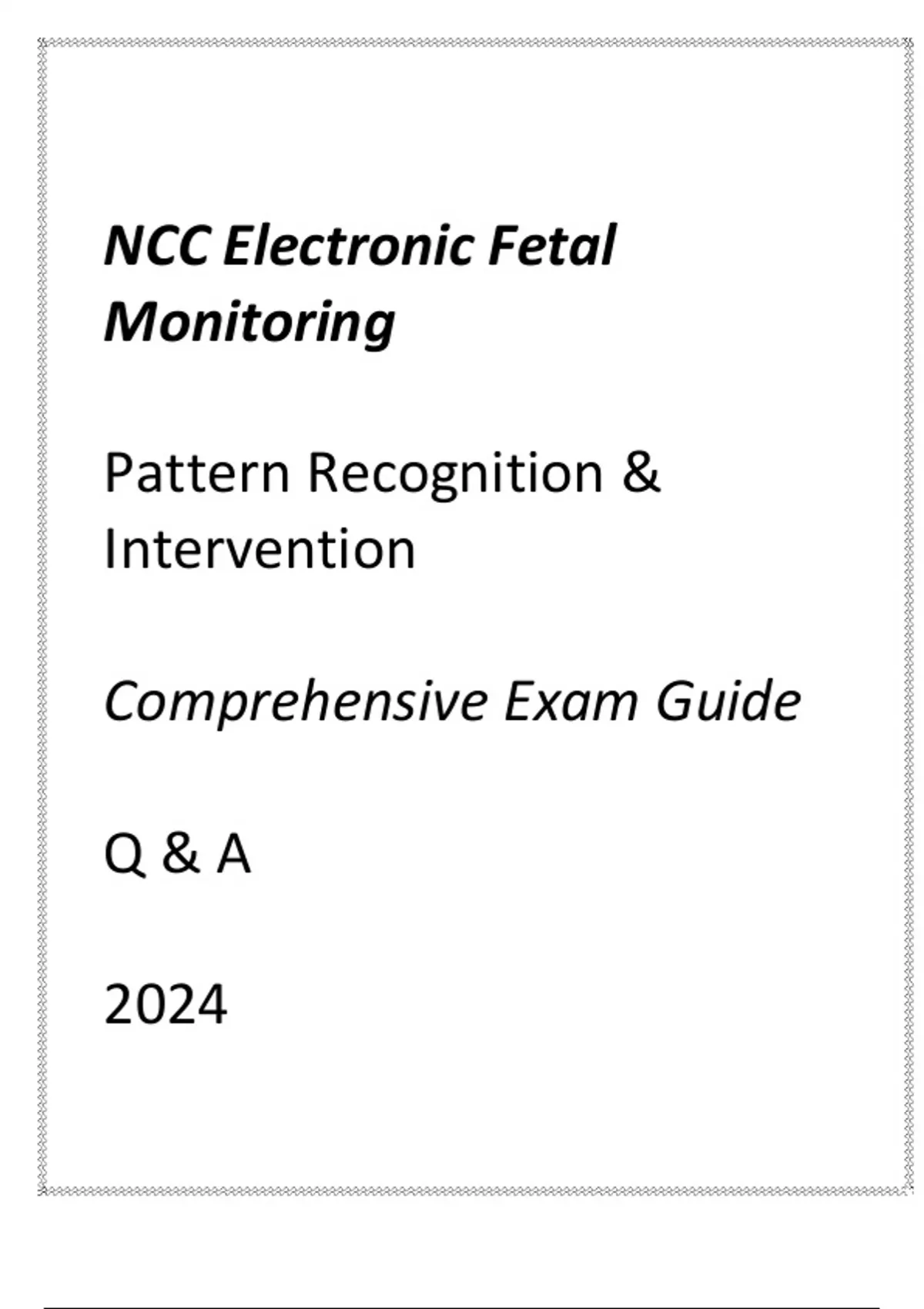 NCC Electronic Fetal Monitoring

Pattern Recognition & Intervention

Comprehensive Exam Guide

Q & A

2024